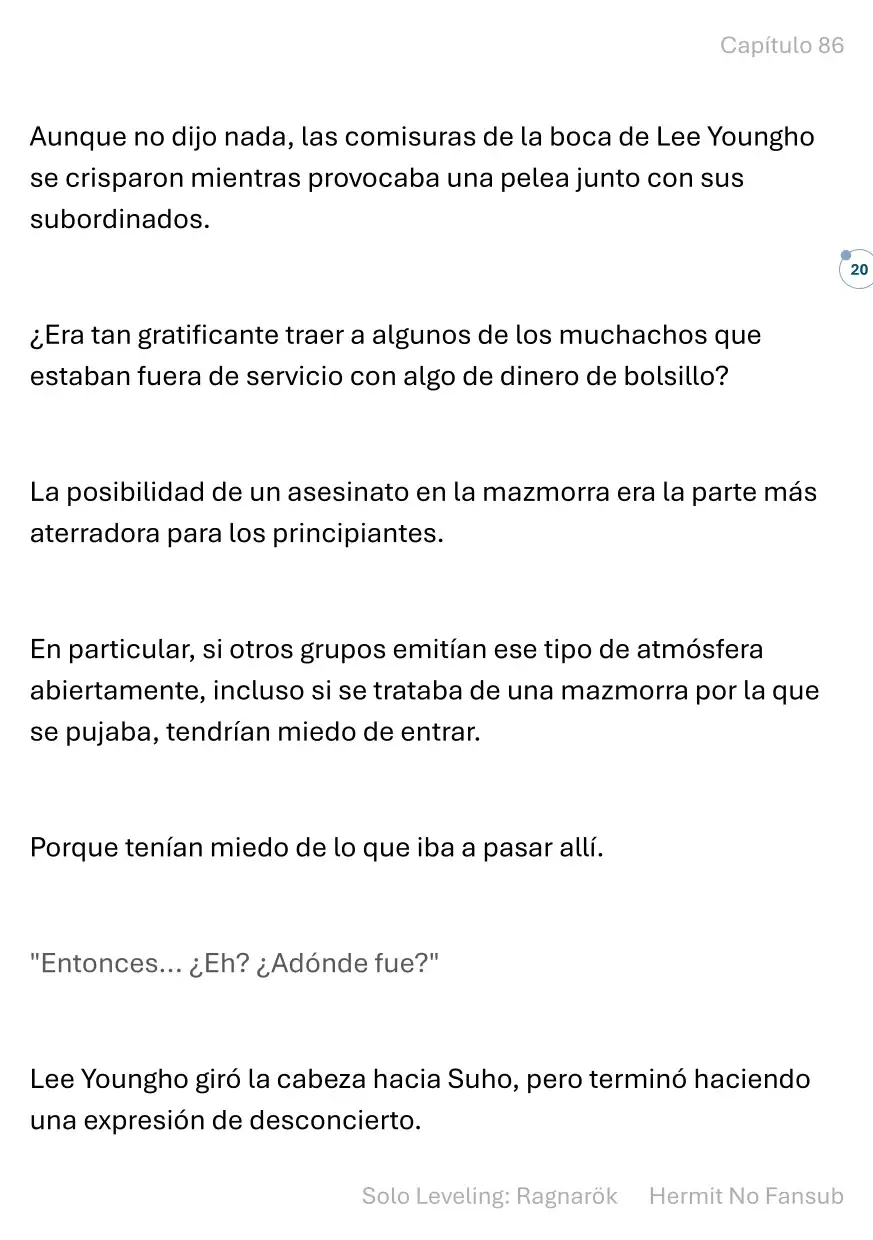 Capítulo 86

Aunque no dijo nada, las comisuras de la boca de Lee Youngho se crisparon mientras provocaba una pelea junto con sus subordinados.

20

¿Era tan gratificante traer a algunos de los muchachos que estaban fuera de servicio con algo de dinero de bolsillo?

La posibilidad de un asesinato en la mazmorra era la parte más aterradora para los principiantes.

En particular, si otros grupos emitían ese tipo de atmósfera abiertamente, incluso si se trataba de una mazmorra por la que se pujaba, tendrían miedo de entrar.

Porque tenían miedo de lo que iba a pasar allí.

"Entonces... ¿Eh? ¿Adónde fue?"

Lee Youngho giró la cabeza hacia Suho, pero terminó haciendo una expresión de desconcierto.

Solo Leveling: Ragnarök Hermit No Fansub